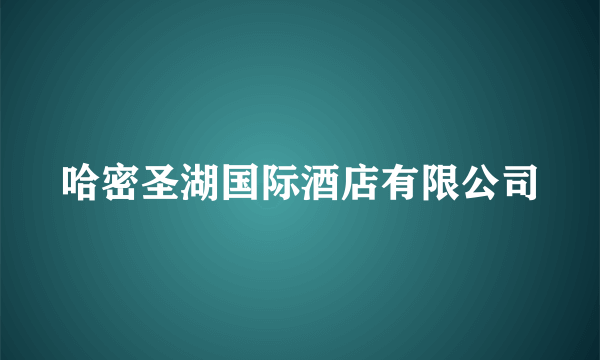 哈密圣湖国际酒店有限公司